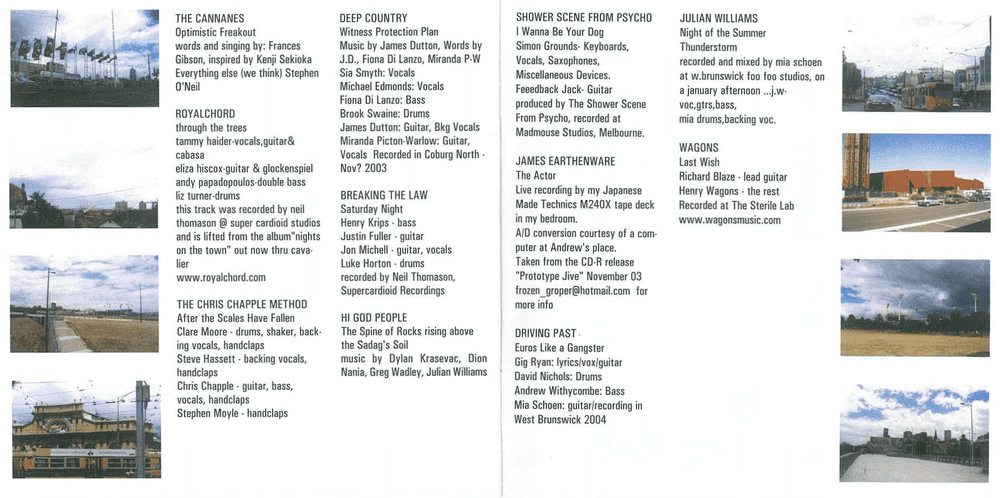 THE CANNANES
Optimistic Freakout
words and singing by: Frances Gibson, inspired by Kenji Sekioka
Everything else (we think) Stephen O'Neil

ROYALCHORD
through the trees
tammy haider-vocals,guitar& cabasa
eliza hiscox-guitar & glockenspiel
andy papadopoulos-double bass
liz turner-drums
this track was recorded by neil thomason @ super cardioid studios and is lifted from the album"nights on the town" out now thru cavalier
www.royalchord.com

THE CHRIS CHAPPLE METHOD
After the Scales Have Fallen
Clare Moore - drums, shaker, backing vocals, handclaps
Steve Hassett - backing vocals, handclaps
Chris Chapple - guitar, bass, vocals, handclaps
Stephen Moyle - handclaps

DEEP COUNTRY
Witness Protection Plan
Music by James Dutton, Words by J.D., Fiona Di Lanzo, Miranda P-W
Sia Smyth: Vocals
Michael Edmonds: Vocals
Fiona Di Lanzo: Bass
Brook Swaine: Drums
James Dutton: Guitar, Bkg Vocals
Miranda Picton-Warlow: Guitar, Vocals Recorded in Coburg North - Nov? 2003

BREAKING THE LAW
Saturday Night
Henry Krips - bass
Justin Fuller - guitar
Jon Michell - guitar, vocals
Luke Horton - drums
recorded by Neil Thomason, Supercardioid Recordings

HI GOD PEOPLE
The Spine of Rocks rising above the Sadag's Soil
music by Dylan Krasevac, Dion Nania, Greg Wadley, Julian Williams

SHOWER SCENE FROM PSYCHO
I Wanna Be Your Dog
Simon Grounds- Keyboards, Vocals, Saxophones, Miscellaneous Devices.
Feeedback Jack- Guitar
produced by The Shower Scene From Psycho, recorded at Madmouse Studios, Melbourne.

JAMES EARTHENWARE
The Actor
Live recording by my Japanese Made Technics M240X tape deck in my bedroom.
A/D conversion courtesy of a computer at Andrew's place.
Taken from the CD-R release "Prototype Jive" November 03
frozen_groper@hotmail.com for more info

DRIVING PAST
Euros Like a Gangster
Gig Ryan: lyrics/vox/guitar
David Nichols: Drums
Andrew Withycombe: Bass
Mia Schoen: guitar/recording in West Brunswick 2004

JULIAN WILLIAMS
Night of the Summer Thunderstorm
recorded and mixed by mia schoen at w.brunswick foo foo studios, on a january afternoon ...j.w-voc,gtrs,bass,
mia drums,backing voc.

WAGONS
Last Wish
Richard Blaze - lead guitar
Henry Wagons - the rest
Recorded at The Sterile Lab
www.wagonsmusic.com